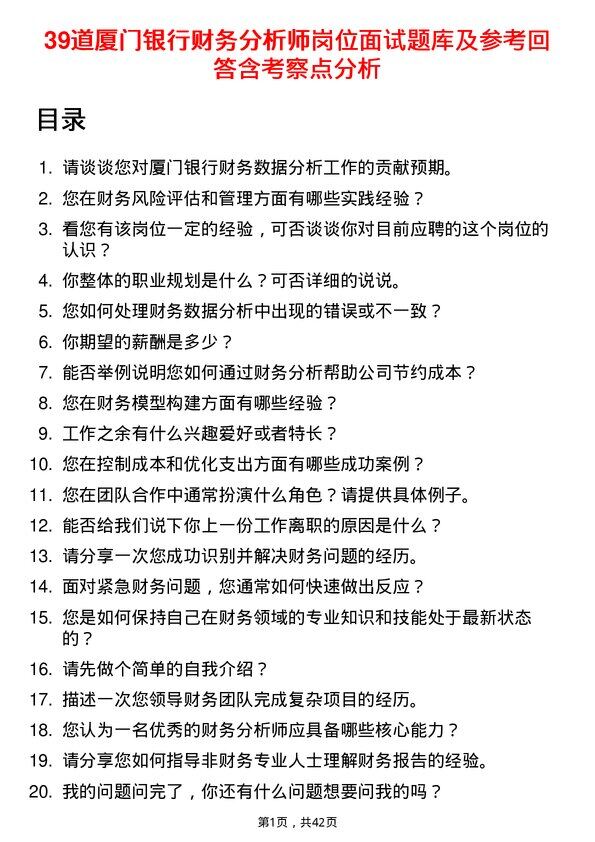 39道厦门银行财务分析师岗位面试题库及参考回答含考察点分析

目录

1. 请谈谈您对厦门银行财务数据分析工作的贡献预期。
2. 您在财务风险评估和管理方面有哪些实践经验？
3. 看您有该岗位一定的经验，可否谈谈你对目前应聘的这个岗位的认识？
4. 你整体的职业规划是什么？可否详细的说说。
5. 您如何处理财务数据分析中出现的错误或不一致？
6. 你期望的薪酬是多少？
7. 能否举例说明您如何通过财务分析帮助公司节约成本？
8. 您在财务模型构建方面有哪些经验？
9. 工作之余有什么兴趣爱好或者特长？
10. 您在控制成本和优化支出方面有哪些成功案例？
11. 您在团队合作中通常扮演什么角色？请提供具体例子。
12. 能否给我们说下你上一份工作离职的原因是什么？
13. 请分享一次您成功识别并解决财务问题的经历。
14. 面对紧急财务问题，您通常如何快速做出反应？
15. 您是如何保持自己在财务领域的专业知识和技能处于最新状态的？
16. 请先做个简单的自我介绍？
17. 描述一次您领导财务团队完成复杂项目的经历。
18. 您认为一名优秀的财务分析师应具备哪些核心能力？
19. 请分享您如何指导非财务专业人士理解财务报告的经验。
20. 我的问题问完了，你还有什么问题想要问我的吗？

第1页，共42页